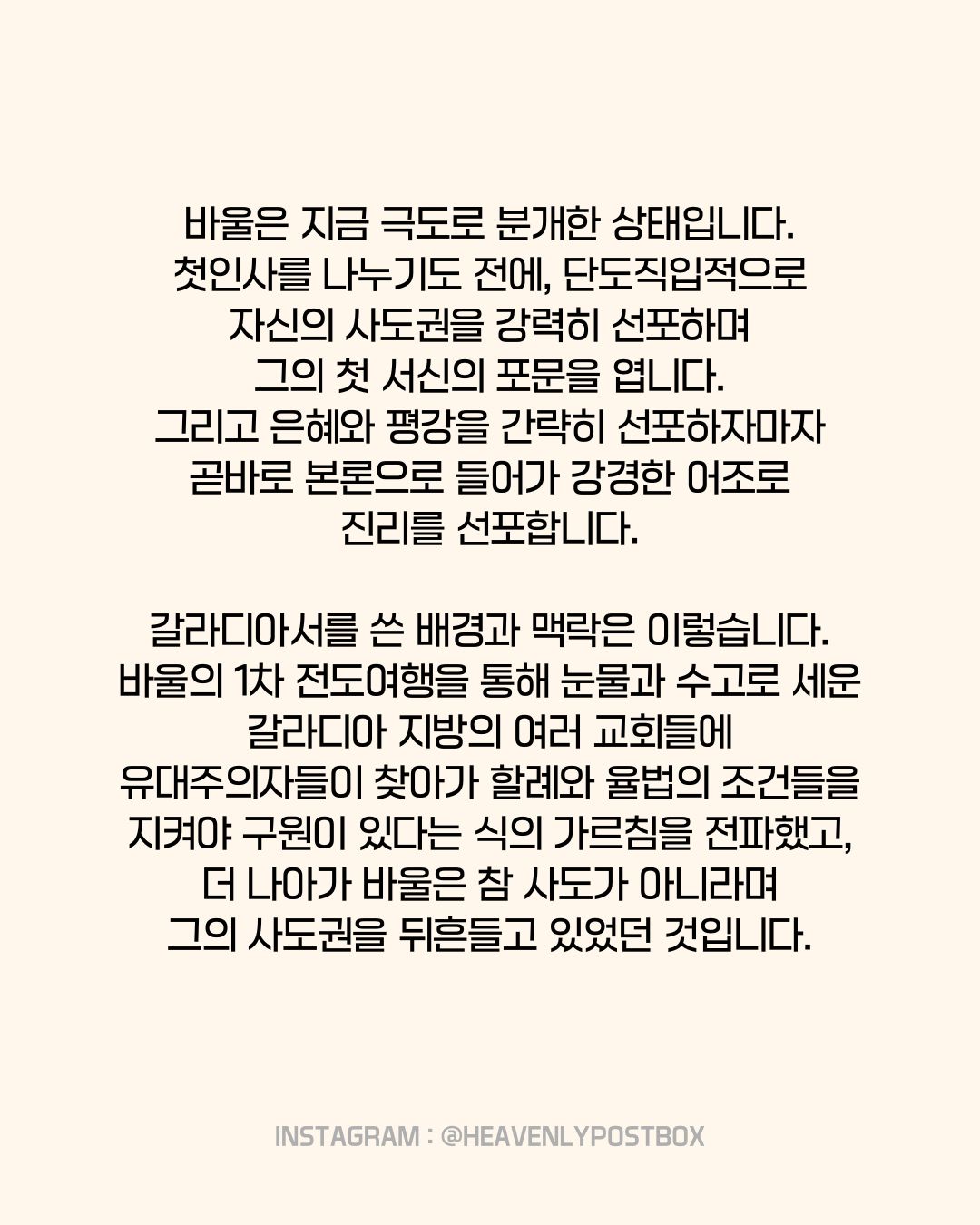 바울은 지금 극도로 분개한 상태입니다.
첫인사를 나누기도 전에, 단도직입적으로
자신의 사도권을 강력히 선포하며
그의 첫 서신의 포문을 엽니다.
그리고 은혜와 평강을 간략히 선포하자마자
곧바로 본론으로 들어가 강경한 어조로
진리를 선포합니다.

갈라디아서를 쓴 배경과 맥락은 이렇습니다.
바울의 1차 전도여행을 통해 눈물과 수고로 세운
갈라디아 지방의 여러 교회들에
유대주의자들이 찾아가 할례와 율법의 조건들을
지켜야 구원이 있다는 식의 가르침을 전파했고,
더 나아가 바울은 참 사도가 아니라며
그의 사도권을 뒤흔들고 있었던 것입니다.

INSTAGRAM : @HEAVENLYPOSTBOX